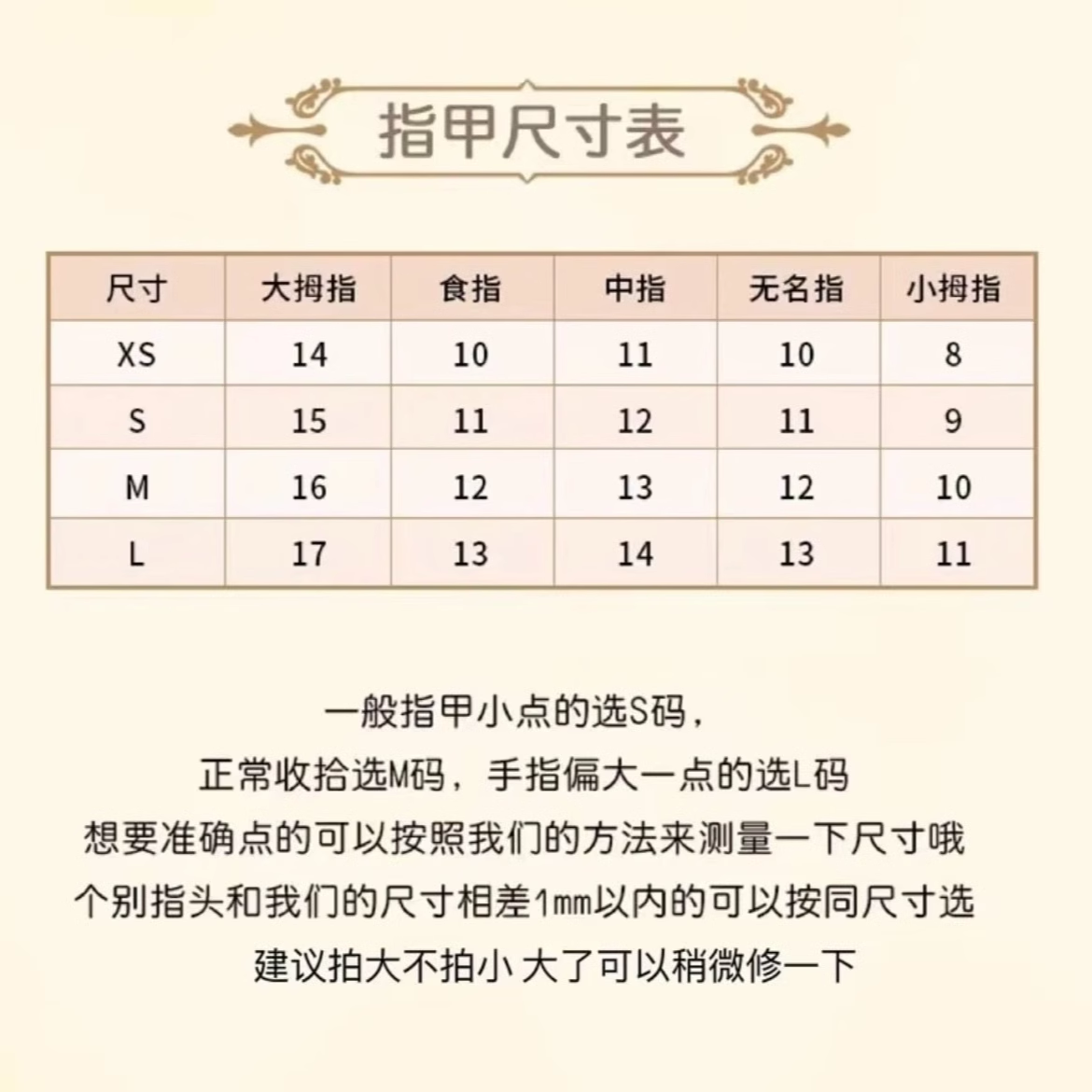 指甲尺寸表

| 尺寸 | 大拇指 | 食指 | 中指 | 无名指 | 小拇指 |
|---|---|---|---|---|---|
| XS | 14 | 10 | 11 | 10 | 8 |
| S | 15 | 11 | 12 | 11 | 9 |
| M | 16 | 12 | 13 | 12 | 10 |
| L | 17 | 13 | 14 | 13 | 11 |

一般指甲小点的选S码，
正常收拾选M码，手指偏大一点的选L码
想要准确点的可以按照我们的方法来测量一下尺寸哦
个别指头和我们的尺寸相差1mm以内的可以按同尺寸选
建议拍大不拍小 大了可以稍微修一下